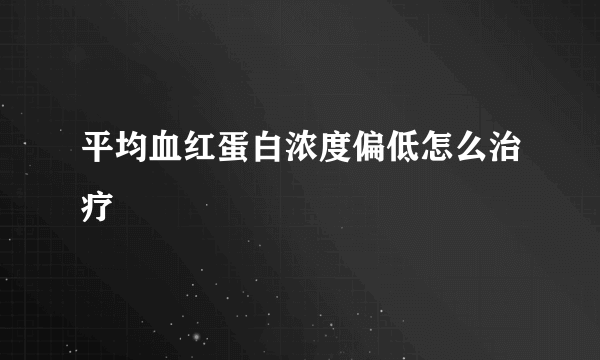 平均血红蛋白浓度偏低怎么治疗